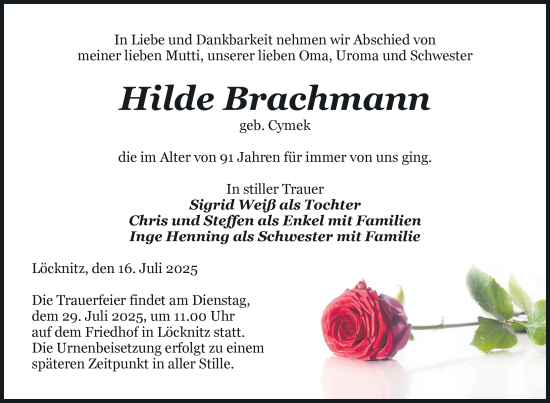 In Liebe und Dankbarkeit nehmen wir Abschied von meiner lieben Mutti, unserer lieben Oma, Uroma und Schwester

Hilde Brachmann
geb. Cymek

die im Alter von 91 Jahren für immer von uns ging.

In stiller Trauer
Sigrid Weiß als Tochter
Chris und Steffen als Enkel mit Familien
Inge Henning als Schwester mit Familie

Löcknitz, den 16. Juli 2025

Die Trauerfeier findet am Dienstag, dem 29. Juli 2025, um 11.00 Uhr auf dem Friedhof in Löcknitz statt. Die Urnenbeisetzung erfolgt zu einem späteren Zeitpunkt in aller Stille.